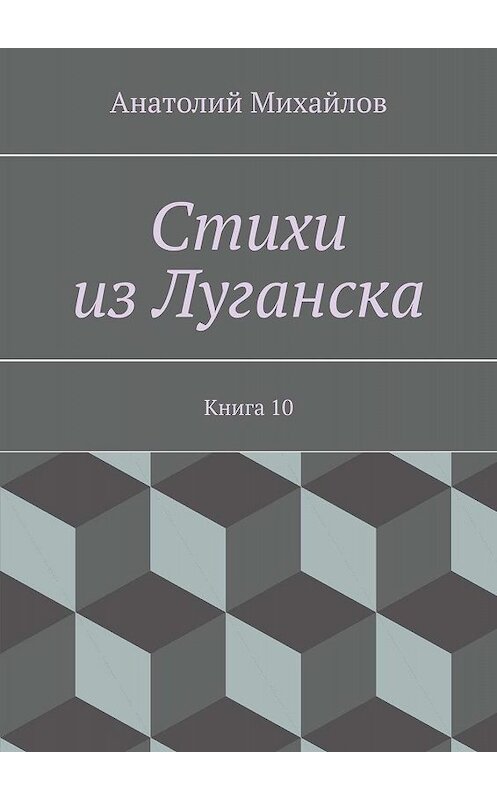 Анатолий Михайлов

Стихи
из Луганска

Книга 10